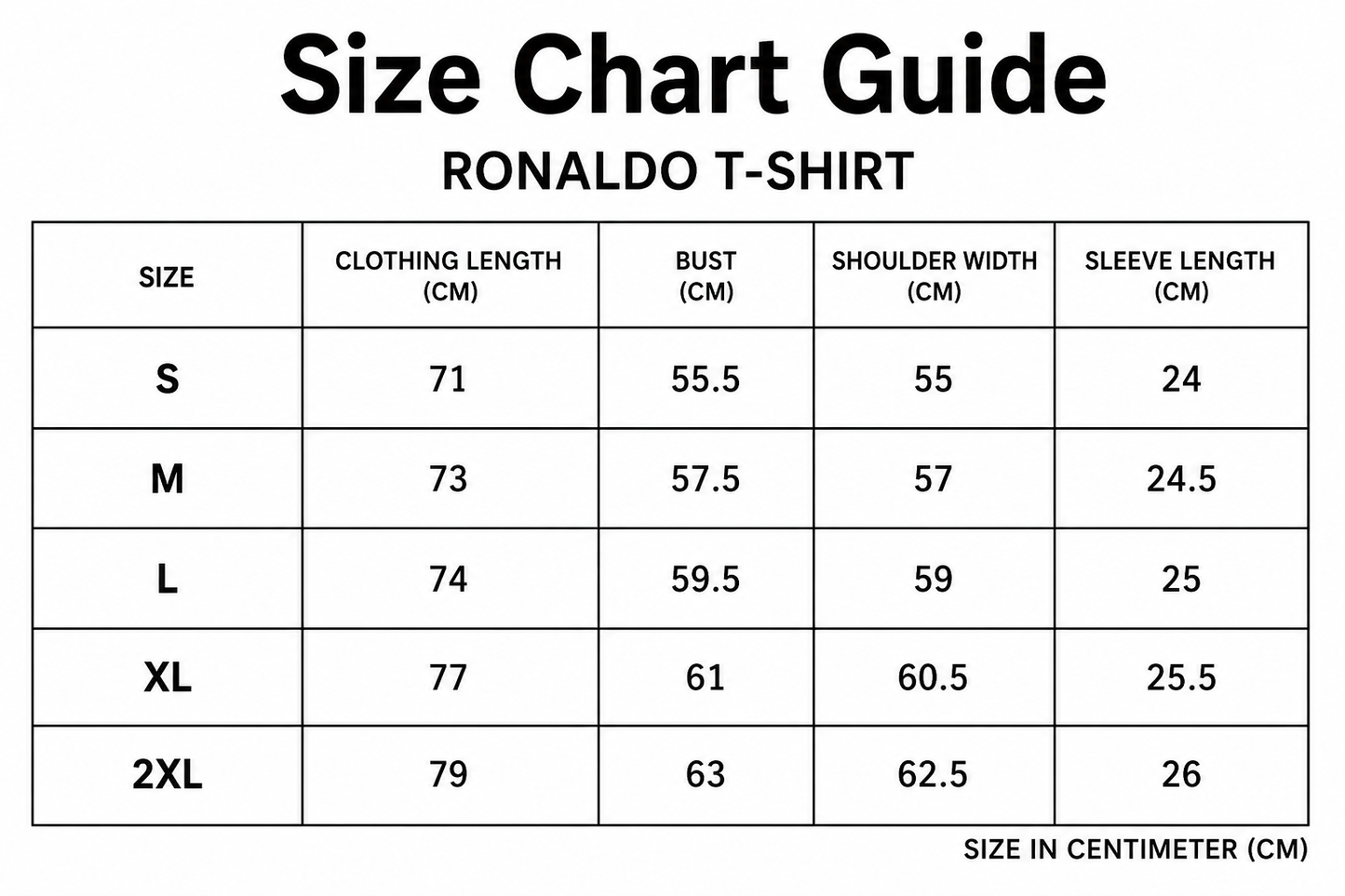 Size Chart Guide

RONALDO T-SHIRT

| SIZE | CLOTHING LENGTH (CM) | BUST (CM) | SHOULDER WIDTH (CM) | SLEEVE LENGTH (CM) |
|---|---|---|---|---|
| S | 71 | 55.5 | 55 | 24 |
| M | 73 | 57.5 | 57 | 24.5 |
| L | 74 | 59.5 | 59 | 25 |
| XL | 77 | 61 | 60.5 | 25.5 |
| 2XL | 79 | 63 | 62.5 | 26 |

SIZE IN CENTIMETER (CM)